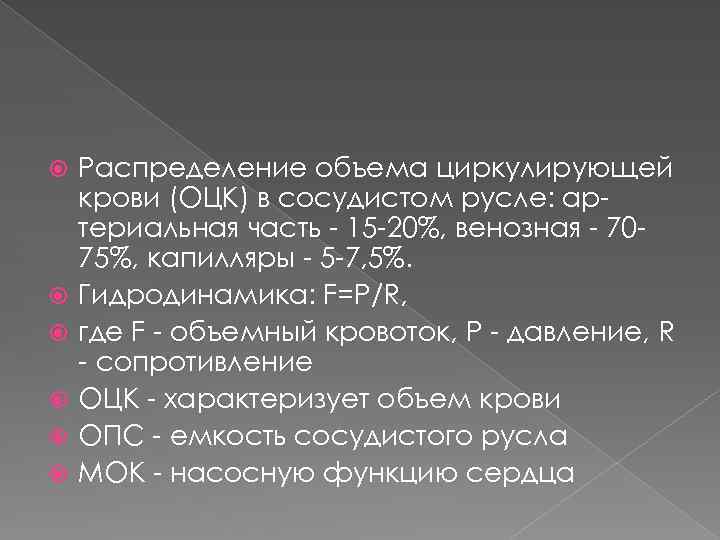 Распределение объема циркулирующей крови (ОЦК) в сосудистом русле: артериальная часть - 15-20%, венозная - 70-75%, капилляры - 5-7,5%.

Гидродинамика: F=P/R,

где F - объемный кровоток, P - давление, R - сопротивление

ОЦК - характеризует объем крови

ОПС - емкость сосудистого русла

МОК - насосную функцию сердца